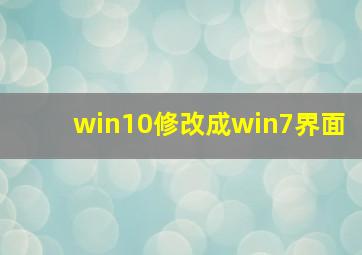 win10修改成win7界面